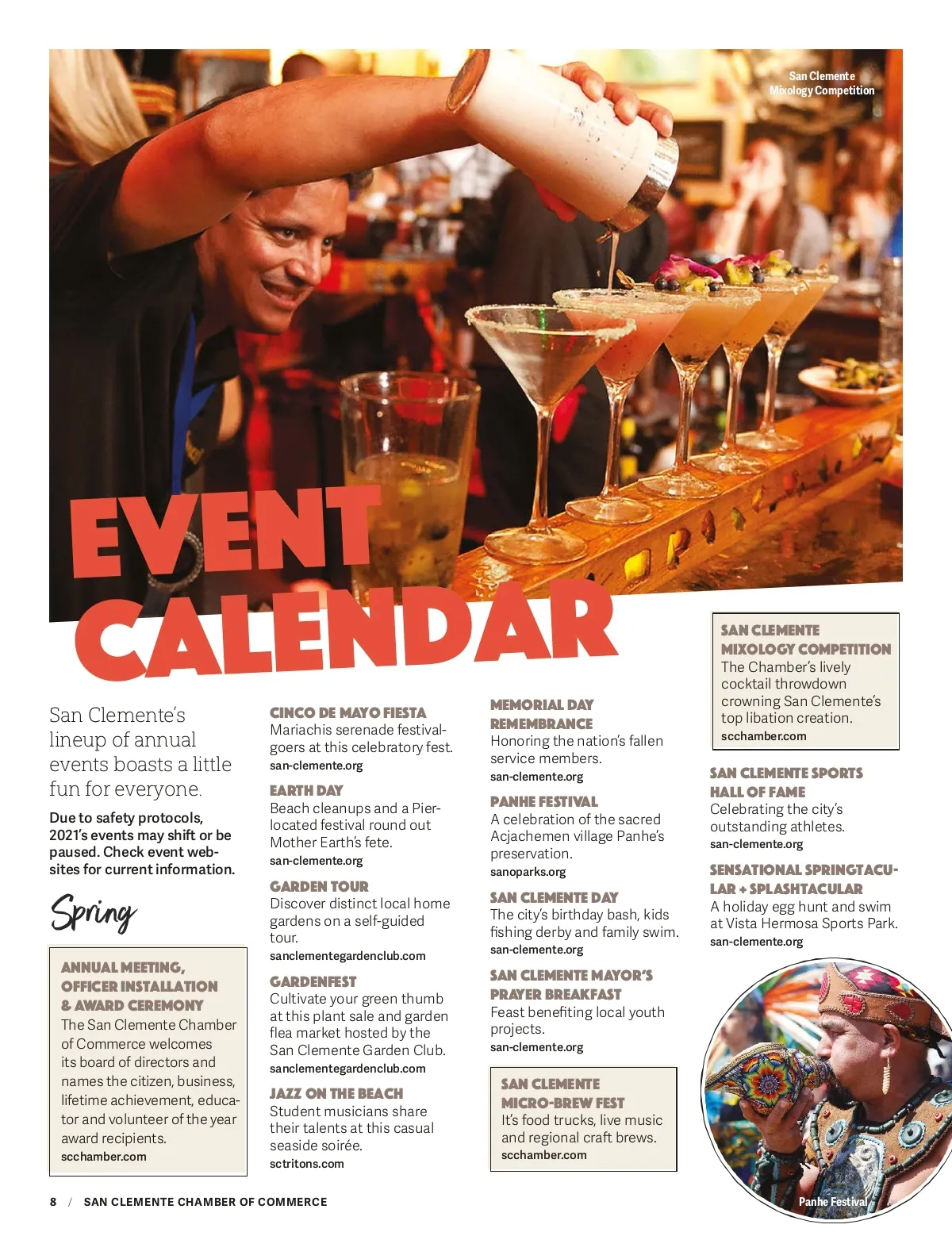 San Clemente Mixology Competition

EVENT CALENDAR

San Clemente's lineup of annual events boasts a little fun for everyone.

Due to safety protocols, 2021's events may shift or be paused. Check event websites for current information.

Spring

ANNUAL MEETING, OFFICER INSTALLATION & AWARD CEREMONY
The San Clemente Chamber of Commerce welcomes its board of directors and names the citizen, business, lifetime achievement, educator and volunteer of the year award recipients.
scchamber.com

CINCO DE MAYO FIESTA
Mariachis serenade festivalgoers at this celebratory fest.
san-clemente.org

EARTH DAY
Beach cleanups and a Pier-located festival round out Mother Earth's fete.
san-clemente.org

GARDEN TOUR
Discover distinct local home gardens on a self-guided tour.
sanclementegardenclub.com

GARDENFEST
Cultivate your green thumb at this plant sale and garden flea market hosted by the San Clemente Garden Club.
sanclementegardenclub.com

JAZZ ON THE BEACH
Student musicians share their talents at this casual seaside soirée.
sctritons.com

MEMORIAL DAY REMEMBRANCE
Honoring the nation's fallen service members.
san-clemente.org

PANHE FESTIVAL
A celebration of the sacred Acjachemen village Panhe's preservation.
sanoparks.org

SAN CLEMENTE DAY
The city's birthday bash, kids fishing derby and family swim.
san-clemente.org

SAN CLEMENTE MAYOR'S PRAYER BREAKFAST
Feast benefiting local youth projects.
san-clemente.org

SAN CLEMENTE MICRO-BREW FEST
It's food trucks, live music and regional craft brews.
scchamber.com

SAN CLEMENTE MIXOLOGY COMPETITION
The Chamber's lively cocktail throwdown crowning San Clemente's top libation creation.
scchamber.com

SAN CLEMENTE SPORTS HALL OF FAME
Celebrating the city's outstanding athletes.
san-clemente.org

SENSATIONAL SPRINGTACULAR + SPLASHTACULAR
A holiday egg hunt and swim at Vista Hermosa Sports Park.
san-clemente.org

Panhe Festival

8 / SAN CLEMENTE CHAMBER OF COMMERCE